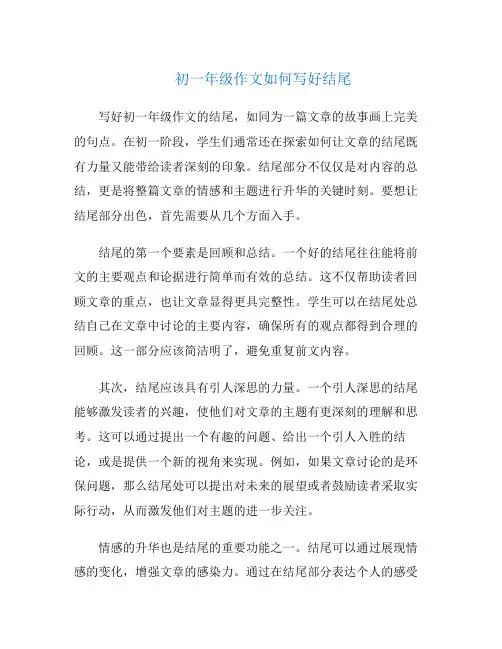 初一年级作文如何写好结尾

写好初一年级作文的结尾，如同为一篇文章的故事画上完美的句点。在初一阶段，学生们通常还在探索如何让文章的结尾既有力量又能带给读者深刻的印象。结尾部分不仅仅是对内容的总结，更是将整篇文章的情感和主题进行升华的关键时刻。要想让结尾部分出色，首先需要从几个方面入手。

结尾的第一个要素是回顾和总结。一个好的结尾往往能将前文的主要观点和论据进行简单而有效的总结。这不仅帮助读者回顾文章的重点，也让文章显得更具完整性。学生可以在结尾处总结自己在文章中讨论的主要内容，确保所有的观点都得到合理的回顾。这一部分应该简洁明了，避免重复前文内容。

其次，结尾应该具有引人深思的力量。一个引人深思的结尾能够激发读者的兴趣，使他们对文章的主题有更深刻的理解和思考。这可以通过提出一个有趣的问题、给出一个引人入胜的结论，或是提供一个新的视角来实现。例如，如果文章讨论的是环保问题，那么结尾处可以提出对未来的展望或者鼓励读者采取实际行动，从而激发他们对主题的进一步关注。

情感的升华也是结尾的重要功能之一。结尾可以通过展现情感的变化，增强文章的感染力。通过在结尾部分表达个人的感受